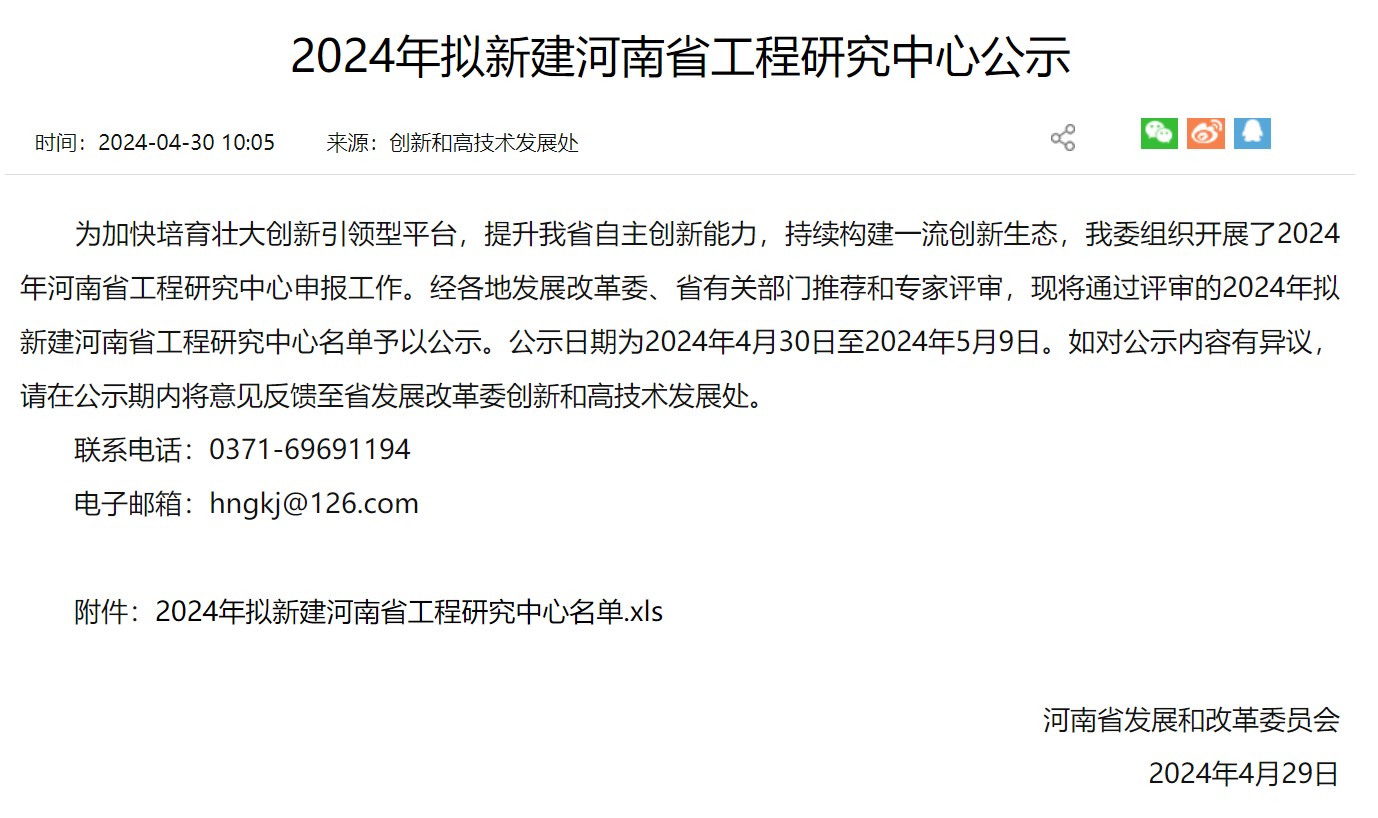 2024年拟新建河南省工程研究中心公示

时间：2024-04-30 10:05　　来源：创新和高技术发展处

为加快培育壮大创新引领型平台，提升我省自主创新能力，持续构建一流创新生态，我委组织开展了2024年河南省工程研究中心申报工作。经各地发展改革委、省有关部门推荐和专家评审，现将通过评审的2024年拟新建河南省工程研究中心名单予以公示。公示日期为2024年4月30日至2024年5月9日。如对公示内容有异议，请在公示期内将意见反馈至省发展改革委创新和高技术发展处。

联系电话：0371-69691194

电子邮箱：hngkj@126.com

附件：2024年拟新建河南省工程研究中心名单.xls

河南省发展和改革委员会

2024年4月29日